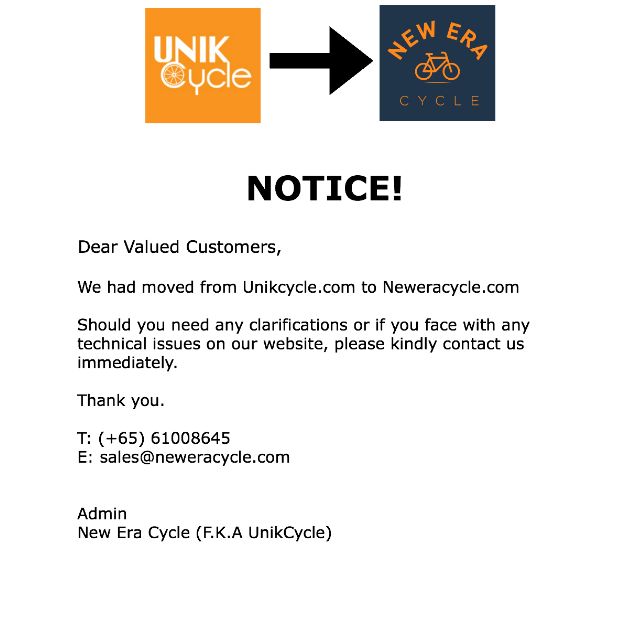 UNIK Cycle

NEW ERA CYCLE

NOTICE!

Dear Valued Customers,

We had moved from Unikcycle.com to Neweracycle.com

Should you need any clarifications or if you face with any technical issues on our website, please kindly contact us immediately.

Thank you.

T: (+65) 61008645
E: sales@neweracycle.com

Admin
New Era Cycle (F.K.A UnikCycle)